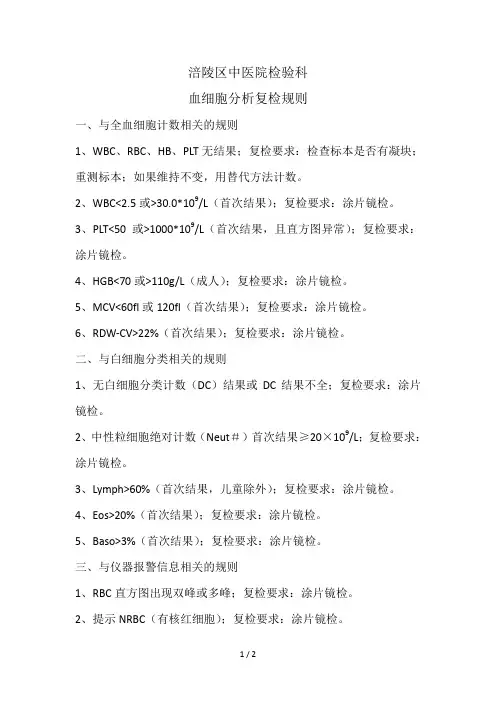 涪陵区中医院检验科

血细胞分析复检规则

一、与全血细胞计数相关的规则

1、WBC、RBC、HB、PLT 无结果；复检要求：检查标本是否有凝块；重测标本；如果维持不变，用替代方法计数。

2、WBC<2.5 或>30.0*$10^9$/L（首次结果）；复检要求：涂片镜检。

3、PLT<50 或>1000*$10^9$/L（首次结果，且直方图异常）；复检要求：涂片镜检。

4、HGB<70 或>110g/L（成人）；复检要求：涂片镜检。

5、MCV<60fl 或 120fl（首次结果）；复检要求：涂片镜检。

6、RDW-CV>22%（首次结果）；复检要求：涂片镜检。

二、与白细胞分类相关的规则

1、无白细胞分类计数（DC）结果或 DC 结果不全；复检要求：涂片镜检。

2、中性粒细胞绝对计数（Neut＃）首次结果≥20×$10^9$/L；复检要求：涂片镜检。

3、Lymph>60%（首次结果，儿童除外）；复检要求：涂片镜检。

4、Eos>20%（首次结果）；复检要求：涂片镜检。

5、Baso>3%（首次结果）；复检要求：涂片镜检。

三、与仪器报警信息相关的规则

1、RBC 直方图出现双峰或多峰；复检要求：涂片镜检。

2、提示 NRBC（有核红细胞）；复检要求：涂片镜检。

1 / 2